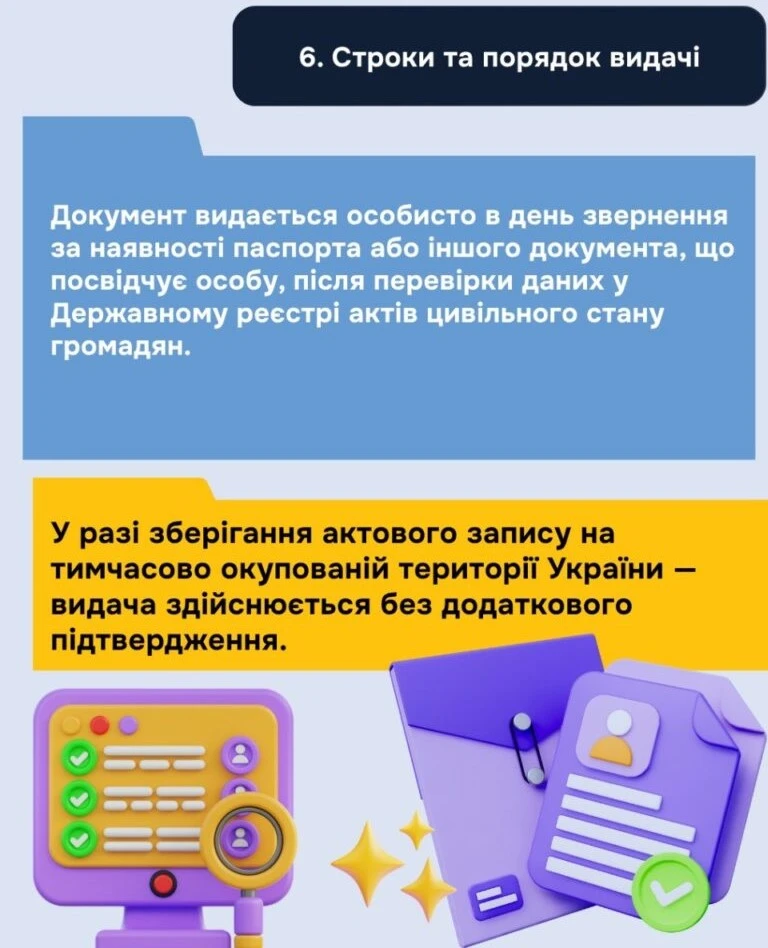 6. Строки та порядок видачі

Документ видається особисто в день звернення за наявності паспорта або іншого документа, що посвідчує особу, після перевірки даних у Державному реєстрі актів цивільного стану громадян.

У разі зберігання актового запису на тимчасово окупованій території України — видача здійснюється без додаткового підтвердження.